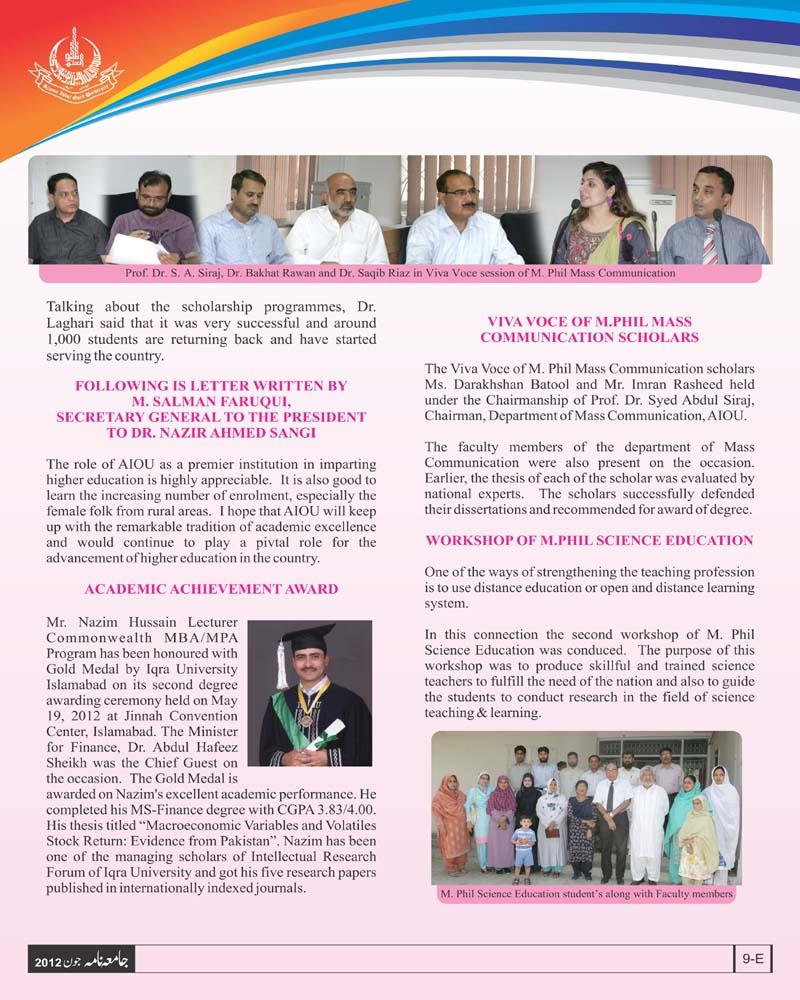 Prof. Dr. S. A. Siraj, Dr. Bakhat Rawan and Dr. Saqib Riaz in Viva Voce session of M. Phil Mass Communication

Talking about the scholarship programmes, Dr. Laghari said that it was very successful and around 1,000 students are returning back and have started serving the country.

FOLLOWING IS LETTER WRITTEN BY M. SALMAN FARUQUI, SECRETARY GENERAL TO THE PRESIDENT TO DR. NAZIR AHMED SANGI

The role of AIOU as a premier institution in imparting higher education is highly appreciable. It is also good to learn the increasing number of enrolment, especially the female folk from rural areas. I hope that AIOU will keep up with the remarkable tradition of academic excellence and would continue to play a pivtal role for the advancement of higher education in the country.

ACADEMIC ACHIEVEMENT AWARD

Mr. Nazim Hussain Lecturer Commonwealth MBA/MPA Program has been honoured with Gold Medal by Iqra University Islamabad on its second degree awarding ceremony held on May 19, 2012 at Jinnah Convention Center, Islamabad. The Minister for Finance, Dr. Abdul Hafeez Sheikh was the Chief Guest on the occasion. The Gold Medal is awarded on Nazim's excellent academic performance. He completed his MS-Finance degree with CGPA 3.83/4.00. His thesis titled "Macroeconomic Variables and Volatiles Stock Return: Evidence from Pakistan". Nazim has been one of the managing scholars of Intellectual Research Forum of Iqra University and got his five research papers published in internationally indexed journals.

VIVA VOCE OF M.PHIL MASS COMMUNICATION SCHOLARS

The Viva Voce of M. Phil Mass Communication scholars Ms. Darakhshan Batool and Mr. Imran Rasheed held under the Chairmanship of Prof. Dr. Syed Abdul Siraj, Chairman, Department of Mass Communication, AIOU.

The faculty members of the department of Mass Communication were also present on the occasion. Earlier, the thesis of each of the scholar was evaluated by national experts. The scholars successfully defended their dissertations and recommended for award of degree.

WORKSHOP OF M.PHIL SCIENCE EDUCATION

One of the ways of strengthening the teaching profession is to use distance education or open and distance learning system.

In this connection the second workshop of M. Phil Science Education was conduced. The purpose of this workshop was to produce skillful and trained science teachers to fulfill the need of the nation and also to guide the students to conduct research in the field of science teaching & learning.

M. Phil Science Education student's along with Faculty members

جامعہ نامہ جون 2012

9-E